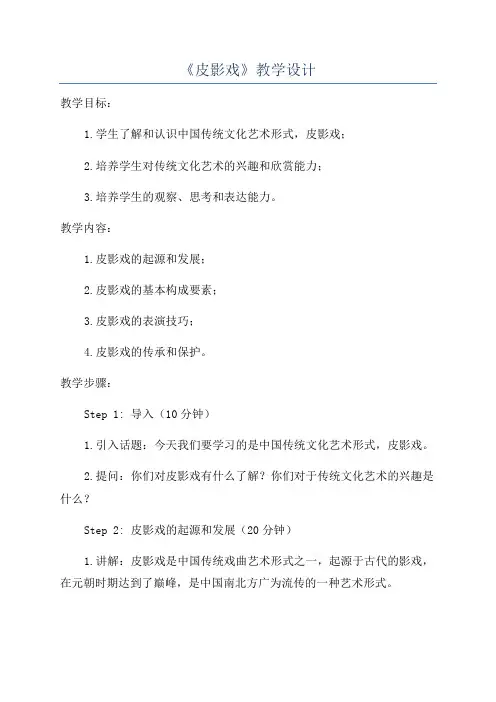 《皮影戏》教学设计

教学目标:

1.学生了解和认识中国传统文化艺术形式，皮影戏;

2.培养学生对传统文化艺术的兴趣和欣赏能力;

3.培养学生的观察、思考和表达能力。

教学内容:

1.皮影戏的起源和发展;

2.皮影戏的基本构成要素;

3.皮影戏的表演技巧;

4.皮影戏的传承和保护。

教学步骤:

Step 1: 导入（10分钟）

1.引入话题：今天我们要学习的是中国传统文化艺术形式，皮影戏。

2.提问：你们对皮影戏有什么了解？你们对于传统文化艺术的兴趣是什么？

Step 2: 皮影戏的起源和发展（20分钟）

1.讲解：皮影戏是中国传统戏曲艺术形式之一，起源于古代的影戏，在元朝时期达到了巅峰，是中国南北方广为流传的一种艺术形式。